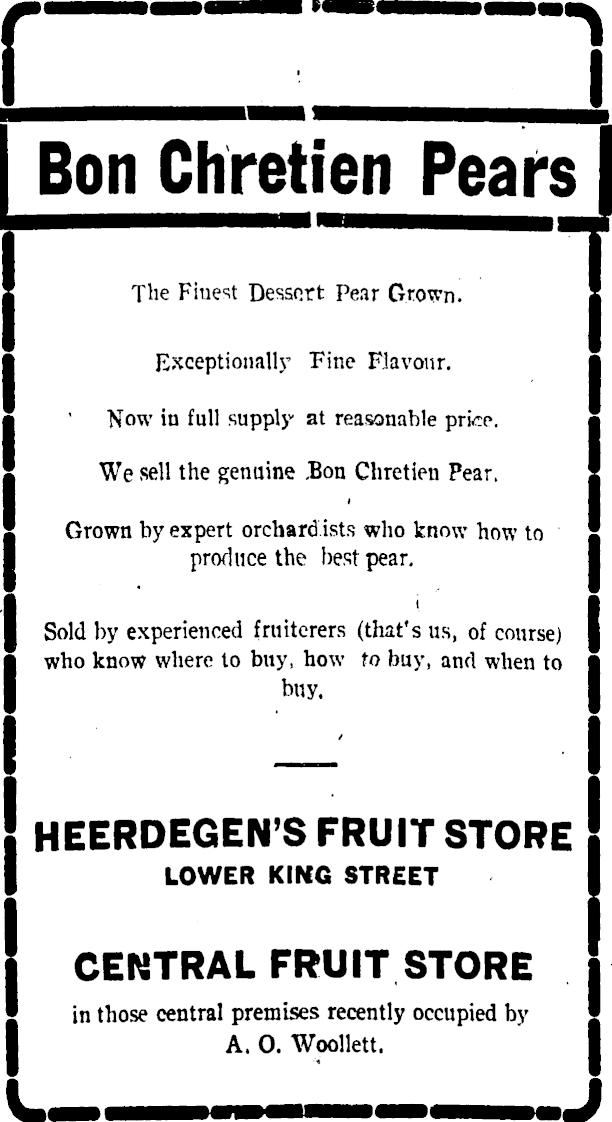 Bon Chretien Pears

The Finest Dessert Pear Grown.

Exceptionally Fine Flavour.

Now in full supply at reasonable price.

We sell the genuine Bon Chretien Pear.

Grown by expert orchardists who know how to produce the best pear.

Sold by experienced fruiterers (that's us, of course) who know where to buy, how to buy, and when to buy.

HEERDEGEN'S FRUIT STORE
LOWER KING STREET

CENTRAL FRUIT STORE
in those central premises recently occupied by A. O. Woollett.